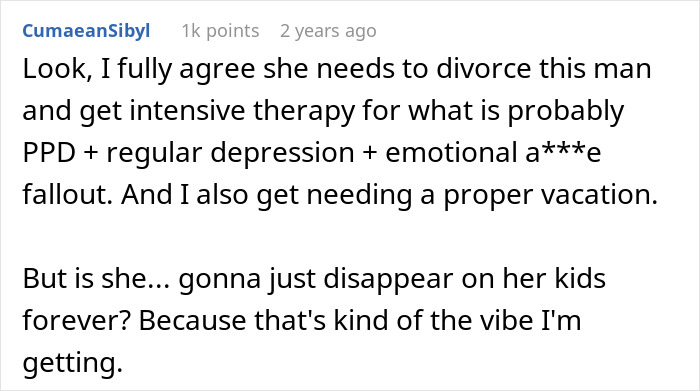 CumaeanSibyl 1k points 2 years ago

Look, I fully agree she needs to divorce this man and get intensive therapy for what is probably PPD + regular depression + emotional a***e fallout. And I also get needing a proper vacation.

But is she... gonna just disappear on her kids forever? Because that's kind of the vibe I'm getting.